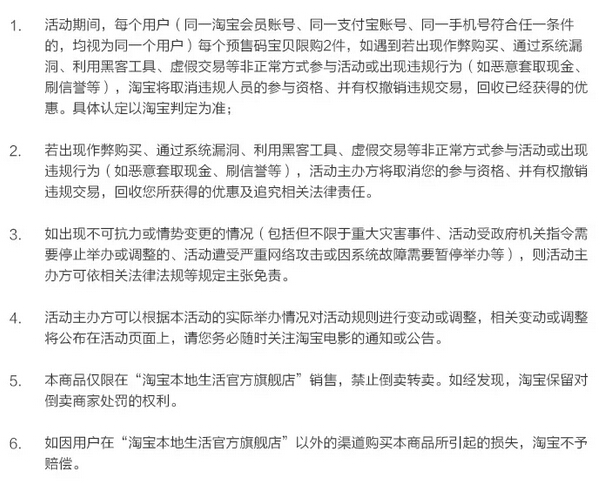 1. 活动期间，每个用户（同一淘宝会员账号、同一支付宝账号、同一手机号符合任一条件的，均视为同一个用户）每个预售码宝贝限购2件，如遇到若出现作弊购买、通过系统漏洞、利用黑客工具、虚假交易等非正常方式参与活动或出现违规行为（如恶意套取现金、刷信誉等），淘宝将取消违规人员的参与资格、并有权撤销违规交易，回收已经获得的优惠。具体认定以淘宝判定为准；

2. 若出现作弊购买、通过系统漏洞、利用黑客工具、虚假交易等非正常方式参与活动或出现违规行为（如恶意套取现金、刷信誉等），活动主办方将取消您的参与资格、并有权撤销违规交易，回收您所获得的优惠及追究相关法律责任。

3. 如出现不可抗力或情势变更的情况（包括但不限于重大灾害事件、活动受政府机关指令需要停止举办或调整的、活动遭受严重网络攻击或因系统故障需要暂停举办等），则活动主办方可依相关法律法规等规定主张免责。

4. 活动主办方可以根据本活动的实际举办情况对活动规则进行变动或调整，相关变动或调整将公布在活动页面上，请您务必随时关注淘宝电影的通知或公告。

5. 本商品仅限在“淘宝本地生活官方旗舰店”销售，禁止倒卖转卖。如经发现，淘宝保留对倒卖商家处罚的权利。

6. 如因用户在“淘宝本地生活官方旗舰店”以外的渠道购买本商品所引起的损失，淘宝不予赔偿。